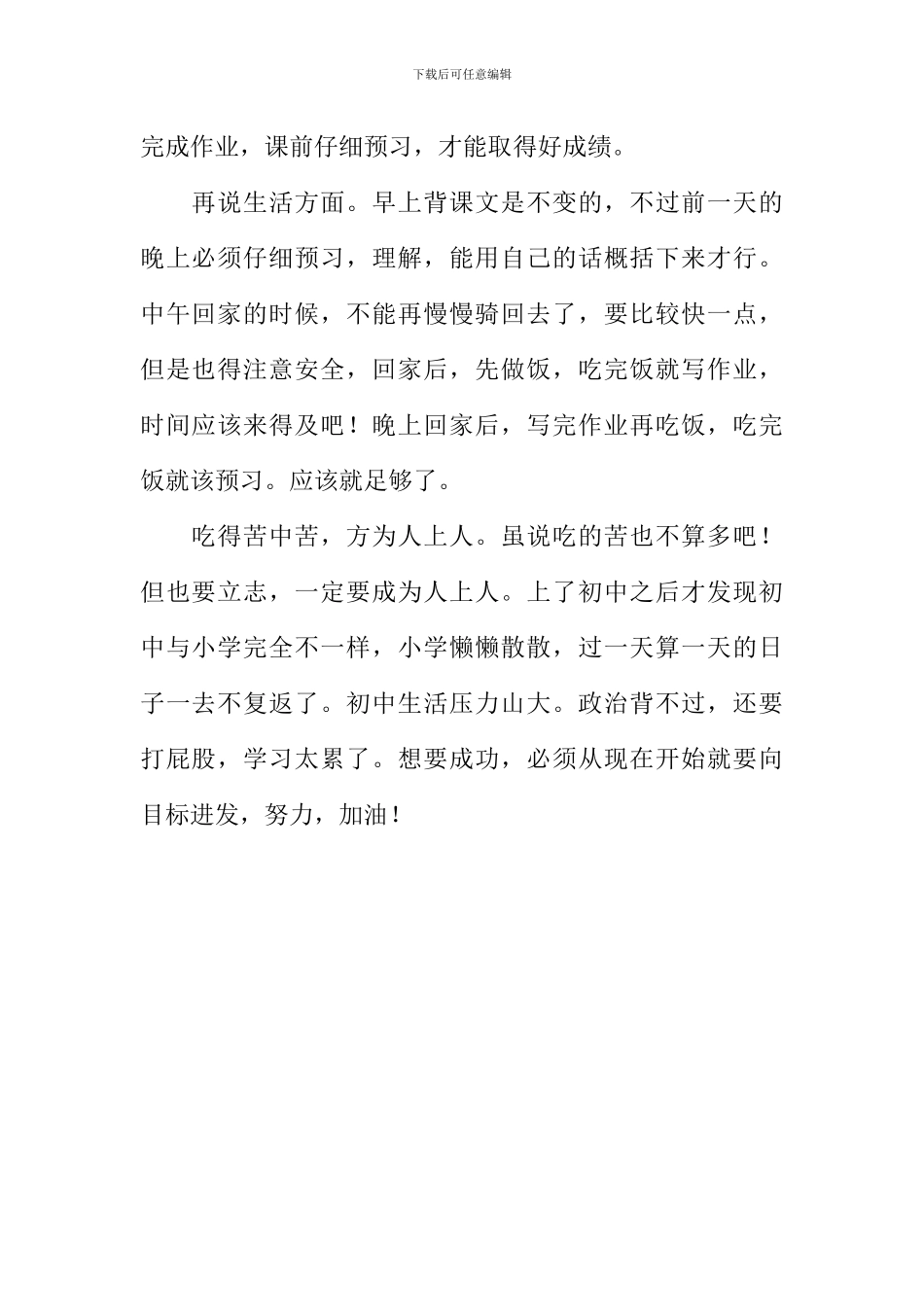 下载后可任意编辑

完成作业，课前仔细预习，才能取得好成绩。

再说生活方面。早上背课文是不变的，不过前一天的晚上必须仔细预习，理解，能用自己的话概括下来才行。中午回家的时候，不能再慢慢骑回去了，要比较快一点，但是也得注意安全，回家后，先做饭，吃完饭就写作业，时间应该来得及吧！晚上回家后，写完作业再吃饭，吃完饭就该预习。应该就足够了。

吃得苦中苦，方为人上人。虽说吃的苦也不算多吧！但也要立志，一定要成为人上人。上了初中之后才发现初中与小学完全不一样，小学懒懒散散，过一天算一天的日子一去不复返了。初中生活压力山大。政治背不过，还要打屁股，学习太累了。想要成功，必须从现在开始就要向目标进发，努力，加油！